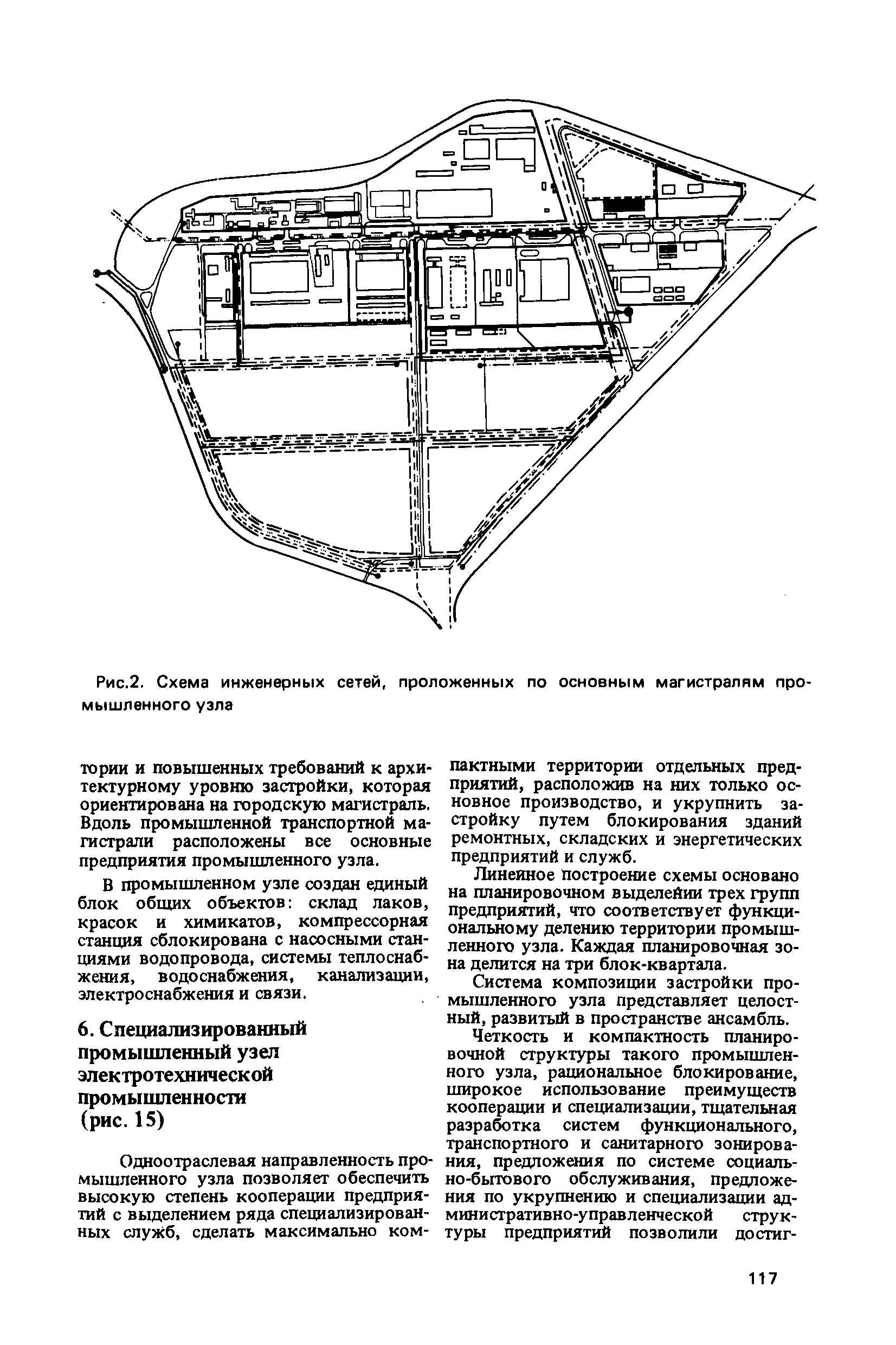 Рис.2. Схема инженерных сетей, проложенных по основным магистралям промышленного узла

тории и повышенных требований к архитектурному уровню застройки, которая ориентирована на городскую магистраль. Вдоль промышленной транспортной магистрали расположены все основные предприятия промышленного узла.

В промышленном узле создан единый блок общих объектов: склад лаков, красок и химикатов, компрессорная станция сблокирована с насосными станциями водопровода, системы теплоснабжения, водоснабжения, канализации, электроснабжения и связи.

6. Специализированный промышленный узел электротехнической промышленности (рис. 15)

Одноотраслевая направленность промышленного узла позволяет обеспечить высокую степень кооперации предприятий с выделением ряда специализированных служб, сделать максимально компактными территории отдельных предприятий, расположив на них только основное производство, и укрупнить застройку путем блокирования зданий ремонтных, складских и энергетических предприятий и служб.

Линейное построение схемы основано на планировочном выделении трех групп предприятий, что соответствует функциональному делению территории промышленного узла. Каждая планировочная зона делится на три блок-квартала.

Система композиции застройки промышленного узла представляет целостный, развитый в пространстве ансамбль.

Четкость и компактность планировочной структуры такого промышленного узла, рациональное блокирование, широкое использование преимуществ кооперации и специализации, тщательная разработка систем функционального, транспортного и санитарного зонирования, предложения по системе социально-бытового обслуживания, предложения по укрупнению и специализации административно-управленческой структуры предприятий позволили достиг-

117